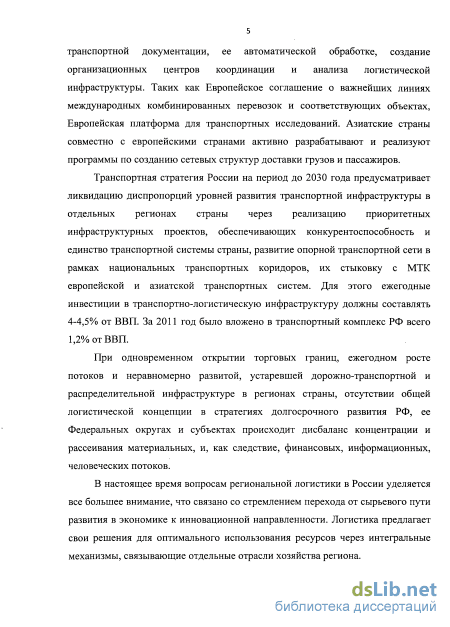 5

транспортной документации, ее автоматической обработке, создание организационных центров координации и анализа логистической инфраструктуры. Таких как Европейское соглашение о важнейших линиях международных комбинированных перевозок и соответствующих объектах, Европейская платформа для транспортных исследований. Азиатские страны совместно с европейскими странами активно разрабатывают и реализуют программы по созданию сетевых структур доставки грузов и пассажиров.

Транспортная стратегия России на период до 2030 года предусматривает ликвидацию диспропорций уровней развития транспортной инфраструктуры в отдельных регионах страны через реализацию приоритетных инфраструктурных проектов, обеспечивающих конкурентоспособность и единство транспортной системы страны, развитие опорной транспортной сети в рамках национальных транспортных коридоров, их стыковку с МТК европейской и азиатской транспортных систем. Для этого ежегодные инвестиции в транспортно-логистическую инфраструктуру должны составлять 4-4,5% от ВВП. За 2011 год было вложено в транспортный комплекс РФ всего 1,2% от ВВП.

При одновременном открытии торговых границ, ежегодном росте потоков и неравномерно развитой, устаревшей дорожно-транспортной и распределительной инфраструктуре в регионах страны, отсутствии общей логистической концепции в стратегиях долгосрочного развития РФ, ее Федеральных округах и субъектах происходит дисбаланс концентрации и рассеивания материальных, и, как следствие, финансовых, информационных, человеческих потоков.

В настоящее время вопросам региональной логистики в России уделяется все большее внимание, что связано со стремлением перехода от сырьевого пути развития в экономике к инновационной направленности. Логистика предлагает свои решения для оптимального использования ресурсов через интегральные механизмы, связывающие отдельные отрасли хозяйства региона.

dsLib.net
библиотека диссертаций